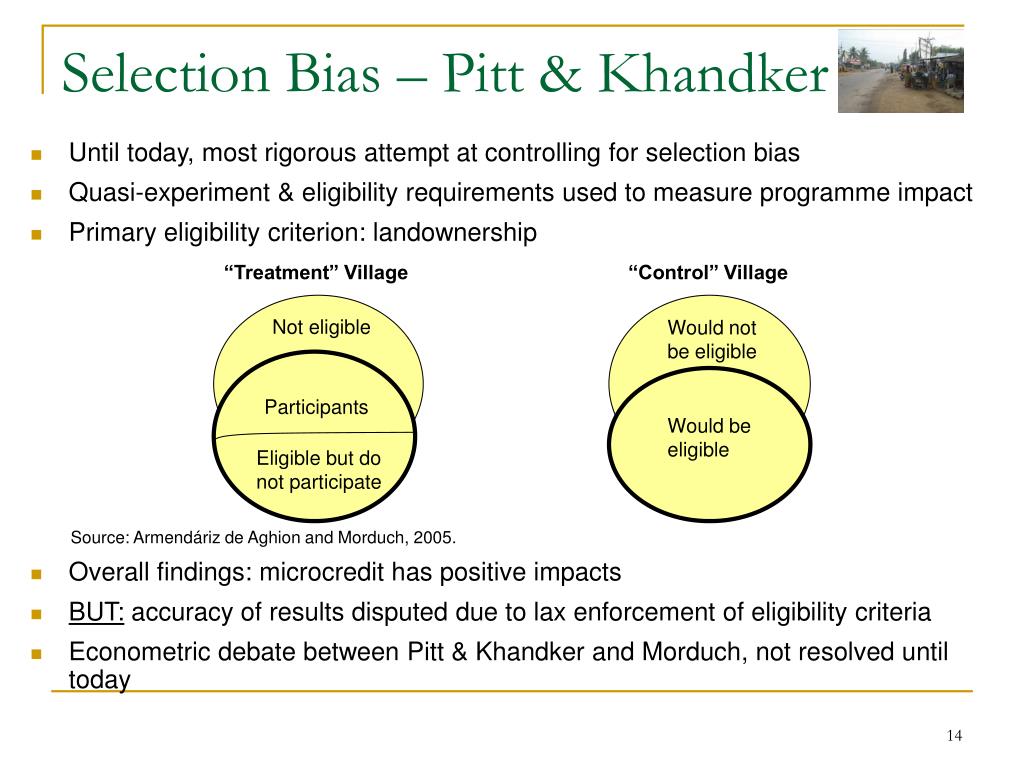 Selection Bias – Pitt & Khandker

Until today, most rigorous attempt at controlling for selection bias

Quasi-experiment & eligibility requirements used to measure programme impact

Primary eligibility criterion: landownership

“Treatment” Village

Not eligible

Participants

Eligible but do not participate

“Control” Village

Would not be eligible

Would be eligible

Source: Armendáriz de Aghion and Morduch, 2005.

Overall findings: microcredit has positive impacts

BUT: accuracy of results disputed due to lax enforcement of eligibility criteria

Econometric debate between Pitt & Khandker and Morduch, not resolved until today

14